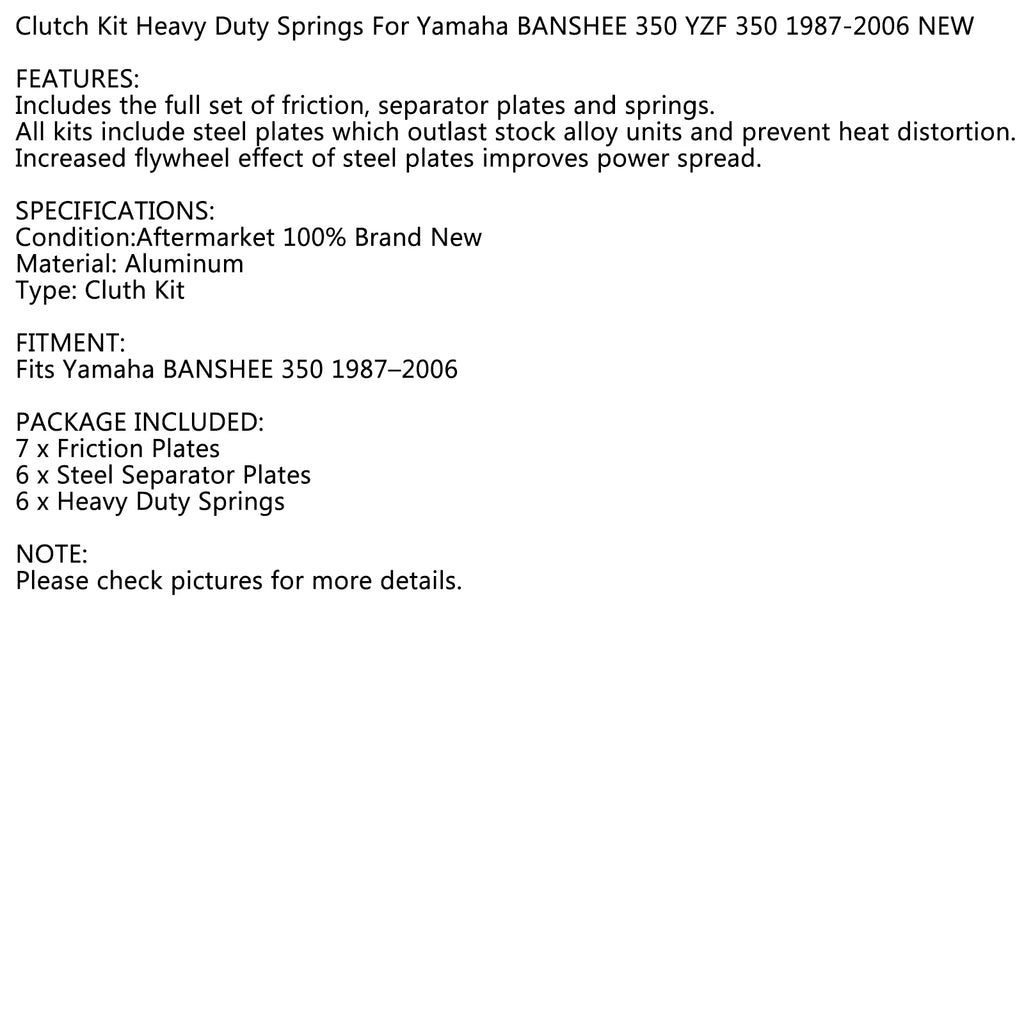 Clutch Kit Heavy Duty Springs For Yamaha BANSHEE 350 YZF 350 1987-2006 NEW

FEATURES:
Includes the full set of friction, separator plates and springs.
All kits include steel plates which outlast stock alloy units and prevent heat distortion.
Increased flywheel effect of steel plates improves power spread.

SPECIFICATIONS:
Condition:Aftermarket 100% Brand New
Material: Aluminum
Type: Cluth Kit

FITMENT:
Fits Yamaha BANSHEE 350 1987–2006

PACKAGE INCLUDED:
7 x Friction Plates
6 x Steel Separator Plates
6 x Heavy Duty Springs

NOTE:
Please check pictures for more details.